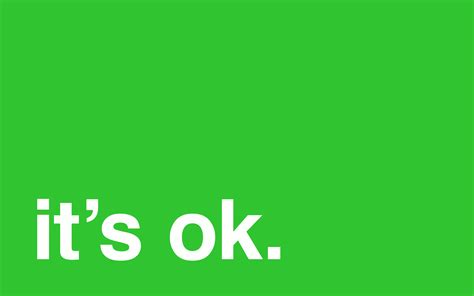 it’s ok.